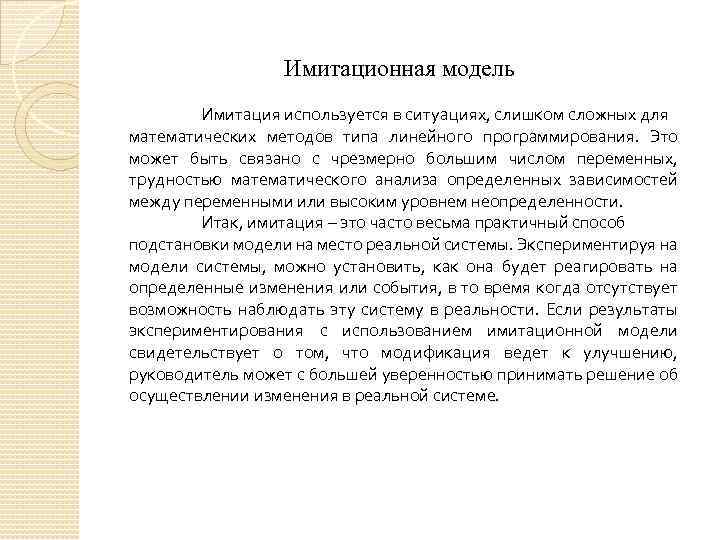 Имитационная модель

Имитация используется в ситуациях, слишком сложных для математических методов типа линейного программирования. Это может быть связано с чрезмерно большим числом переменных, трудностью математического анализа определенных зависимостей между переменными или высоким уровнем неопределенности.

Итак, имитация – это часто весьма практичный способ подстановки модели на место реальной системы. Экспериментируя на модели системы, можно установить, как она будет реагировать на определенные изменения или события, в то время когда отсутствует возможность наблюдать эту систему в реальности. Если результаты экспериментирования с использованием имитационной модели свидетельствует о том, что модификация ведет к улучшению, руководитель может с большей уверенностью принимать решение об осуществлении изменения в реальной системе.